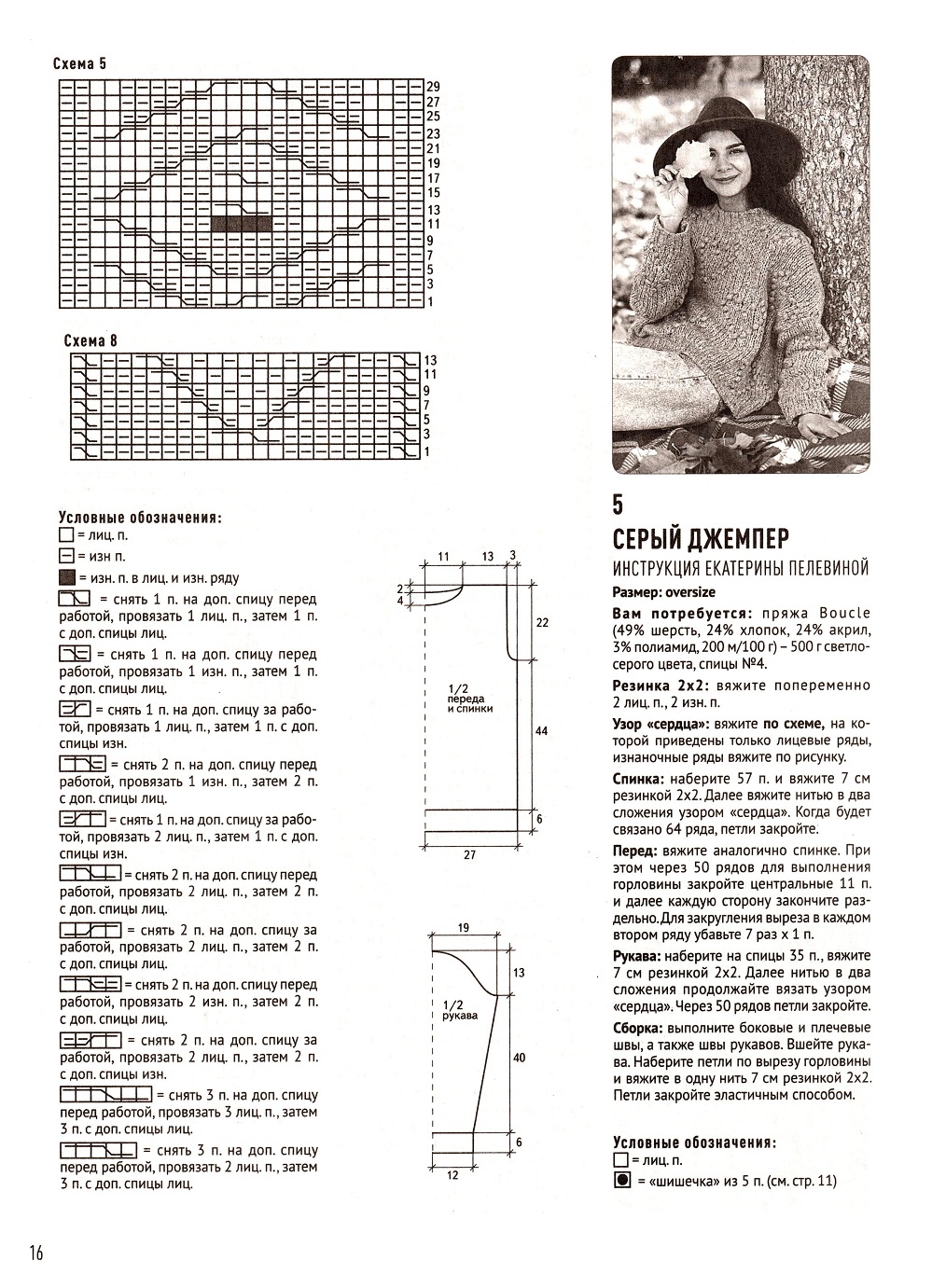 Схема 5

29
27
25
23
21
19
17
15
13
11
9
7
5
3
1

Схема 8

13
11
9
7
5
3
1

Условные обозначения:
= лиц. п.
= изн п.
= изн. п. в лиц. и изн. ряду
= снять 1 п. на доп. спицу перед работой, провязать 1 лиц. п., затем 1 п. с доп. спицы лиц.
= снять 1 п. на доп. спицу перед работой, провязать 1 изн. п., затем 1 п. с доп. спицы лиц.
= снять 1 п. на доп. спицу за работой, провязать 1 лиц. п., затем 1 п. с доп. спицы изн.
= снять 2 п. на доп. спицу перед работой, провязать 1 изн. п., затем 2 п. с доп. спицы лиц.
= снять 1 п. на доп. спицу за работой, провязать 2 лиц. п., затем 1 п. с доп. спицы изн.
= снять 2 п. на доп. спицу перед работой, провязать 2 лиц. п., затем 2 п. с доп. спицы лиц.
= снять 2 п. на доп. спицу за работой, провязать 2 лиц. п., затем 2 п. с доп. спицы лиц.
= снять 2 п. на доп. спицу перед работой, провязать 2 изн. п., затем 2 п. с доп. спицы лиц.
= снять 2 п. на доп. спицу за работой, провязать 2 лиц. п., затем 2 п. с доп. спицы изн.
= снять 3 п. на доп. спицу перед работой, провязать 3 лиц. п., затем 3 п. с доп. спицы лиц.
= снять 3 п. на доп. спицу перед работой, провязать 2 лиц. п., затем 3 п. с доп. спицы лиц.

11 13 3
2
4
22
1/2 переда и спинки
44
6
27

19
13
1/2 рукава
40
6
12

5
СЕРЫЙ ДЖЕМПЕР
ИНСТРУКЦИЯ ЕКАТЕРИНЫ ПЕЛЕВИНОЙ

Размер: oversize

Вам потребуется: пряжа Boucle (49% шерсть, 24% хлопок, 24% акрил, 3% полиамид, 200 м/100 г) – 500 г светло-серого цвета, спицы №4.

Резинка 2х2: вяжите попеременно 2 лиц. п., 2 изн. п.

Узор «сердца»: вяжите по схеме, на которой приведены только лицевые ряды, изнаночные ряды вяжите по рисунку.

Спинка: наберите 57 п. и вяжите 7 см резинкой 2х2. Далее вяжите нитью в два сложения узором «сердца». Когда будет связано 64 ряда, петли закройте.

Перед: вяжите аналогично спинке. При этом через 50 рядов для выполнения горловины закройте центральные 11 п. и далее каждую сторону закончите раздельно. Для закругления выреза в каждом втором ряду убавьте 7 раз х 1 п.

Рукава: наберите на спицы 35 п., вяжите 7 см резинкой 2х2. Далее нитью в два сложения продолжайте вязать узором «сердца». Через 50 рядов петли закройте.

Сборка: выполните боковые и плечевые швы, а также швы рукавов. Вшейте рукава. Наберите петли по вырезу горловины и вяжите в одну нить 7 см резинкой 2х2. Петли закройте эластичным способом.

Условные обозначения:
= лиц. п.
= «шишечка» из 5 п. (см. стр. 11)

16